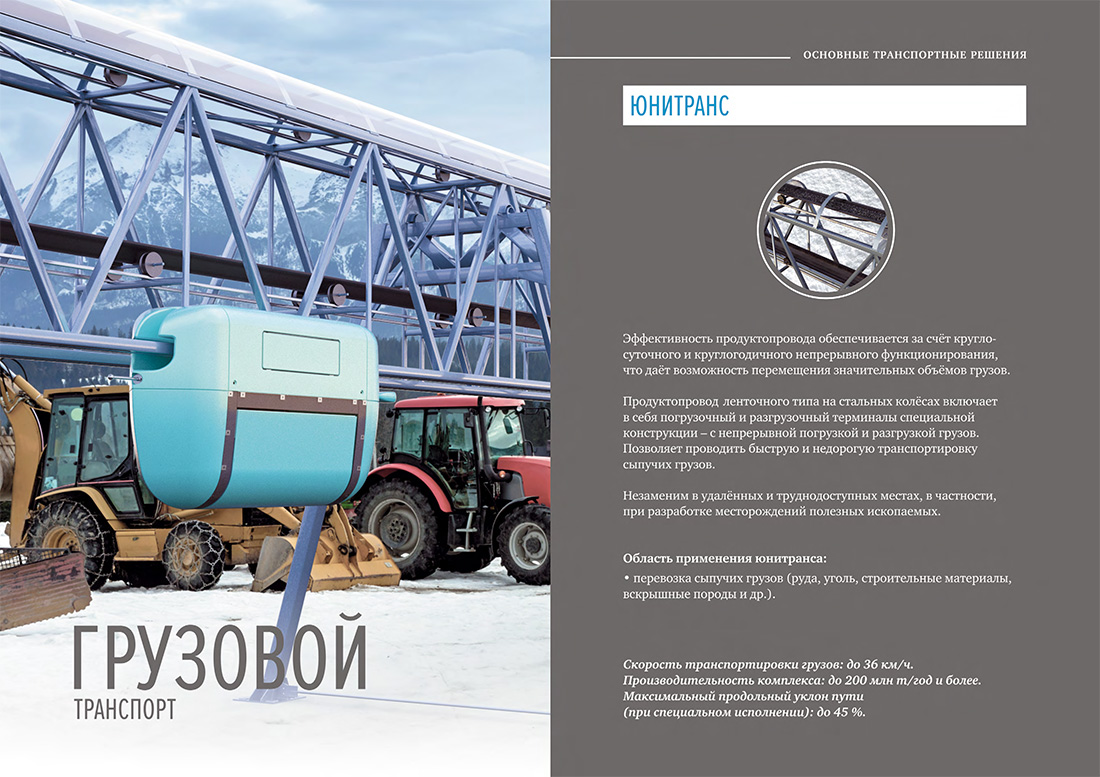 ГРУЗОВОЙ
ТРАНСПОРТ

ОСНОВНЫЕ ТРАНСПОРТНЫЕ РЕШЕНИЯ

ЮНИТРАНС

Эффективность продуктопровода обеспечивается за счёт круглосуточного и круглогодичного непрерывного функционирования, что даёт возможность перемещения значительных объёмов грузов.

Продуктопровод ленточного типа на стальных колёсах включает в себя погрузочный и разгрузочный терминалы специальной конструкции – с непрерывной погрузкой и разгрузкой грузов. Позволяет проводить быструю и недорогую транспортировку сыпучих грузов.

Незаменим в удалённых и труднодоступных местах, в частности, при разработке месторождений полезных ископаемых.

Область применения юнитранса:
• перевозка сыпучих грузов (руда, уголь, строительные материалы, вскрышные породы и др.).

Скорость транспортировки грузов: до 36 км/ч.
Производительность комплекса: до 200 млн т/год и более.
Максимальный продольный уклон пути (при специальном исполнении): до 45 %.